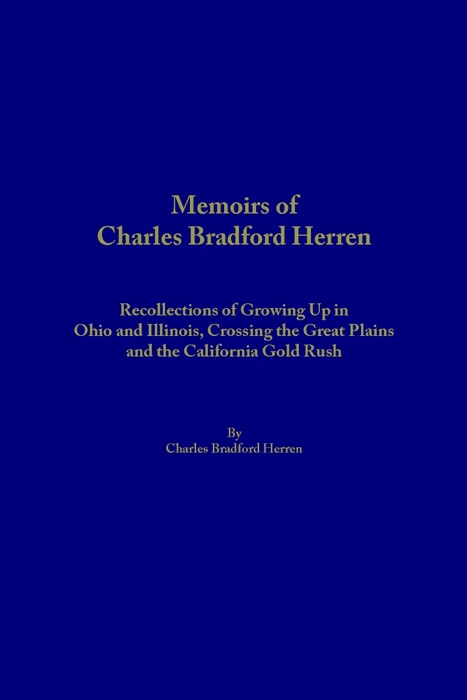 Memoirs of
Charles Bradford Herren

Recollections of Growing Up in
Ohio and Illinois, Crossing the Great Plains
and the California Gold Rush

By
Charles Bradford Herren